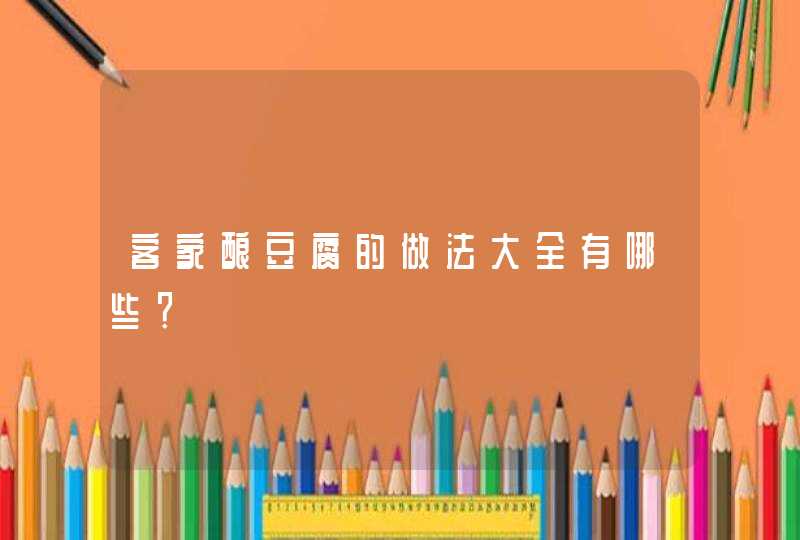 客家酿豆腐的做法大全有哪些？